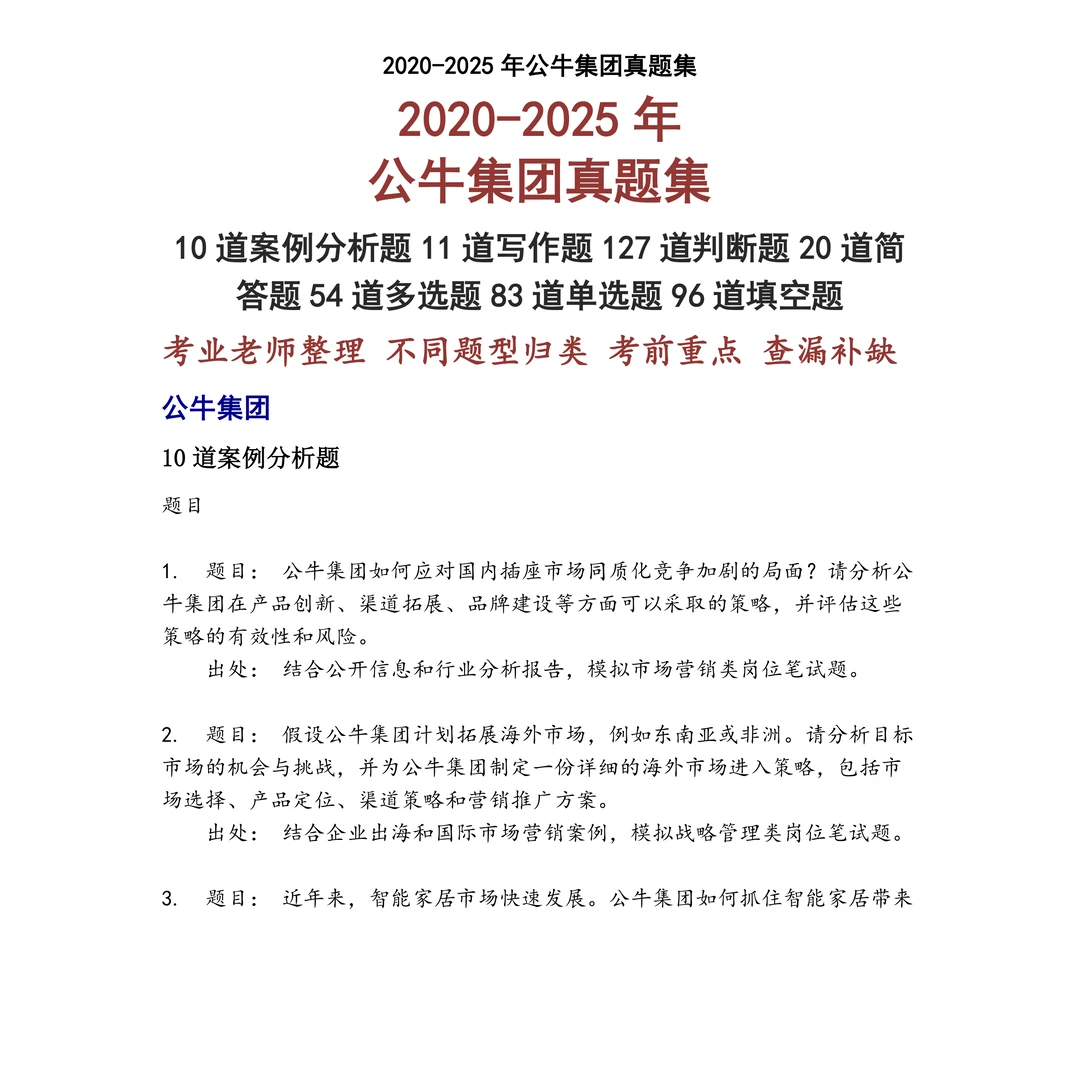 2020-2025 年公牛集团真题集

2020-2025 年
公牛集团真题集

10 道案例分析题 11 道写作题 127 道判断题 20 道简答题 54 道多选题 83 道单选题 96 道填空题

考业老师整理 不同题型归类 考前重点 查漏补缺

公牛集团

10 道案例分析题

题目

1. 题目： 公牛集团如何应对国内插座市场同质化竞争加剧的局面？请分析公牛集团在产品创新、渠道拓展、品牌建设等方面可以采取的策略，并评估这些策略的有效性和风险。
出处： 结合公开信息和行业分析报告，模拟市场营销类岗位笔试题。

2. 题目： 假设公牛集团计划拓展海外市场，例如东南亚或非洲。请分析目标市场的机会与挑战，并为公牛集团制定一份详细的海外市场进入策略，包括市场选择、产品定位、渠道策略和营销推广方案。
出处： 结合企业出海和国际市场营销案例，模拟战略管理类岗位笔试题。

3. 题目： 近年来，智能家居市场快速发展。公牛集团如何抓住智能家居带来